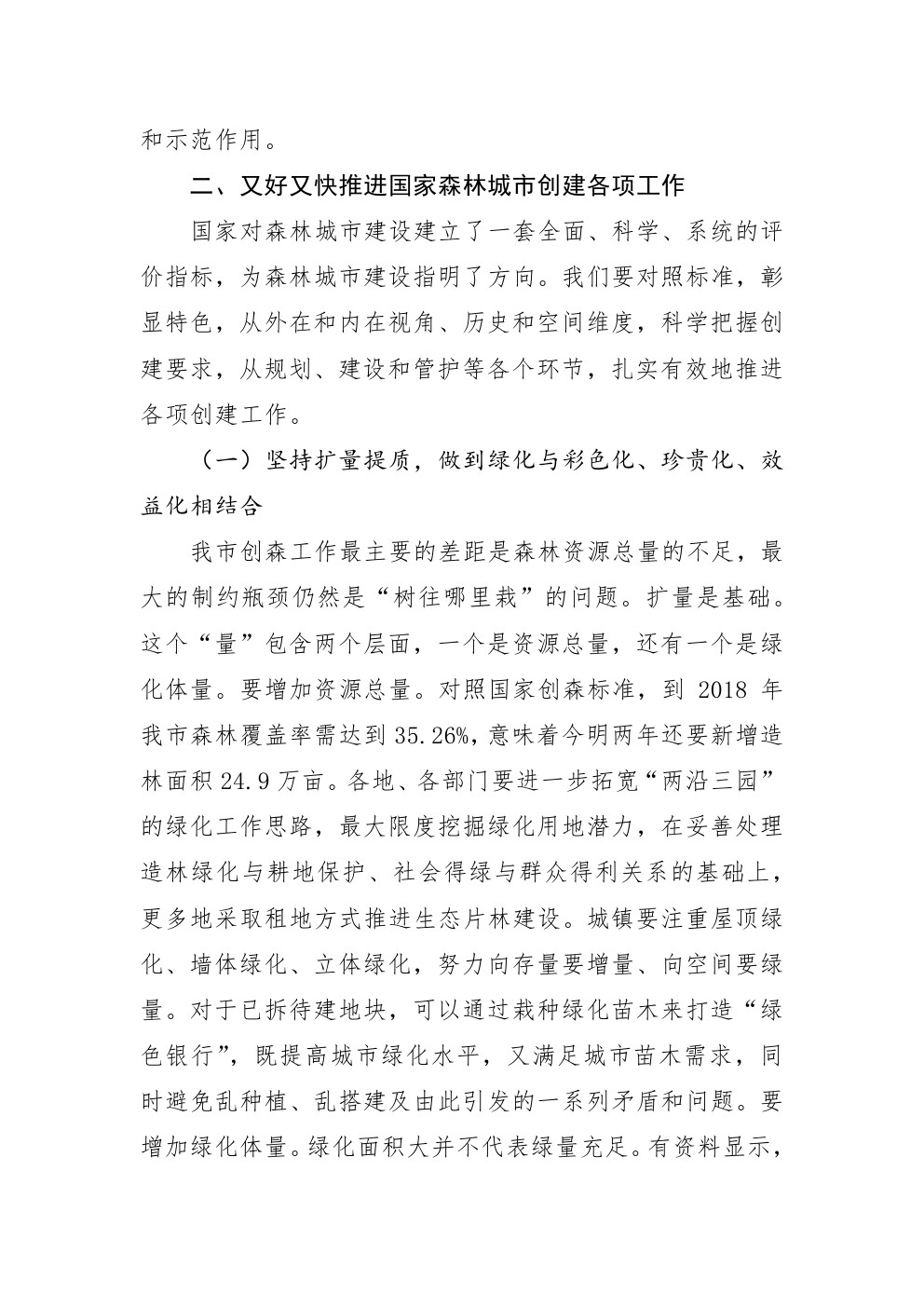 和示范作用。

二、又好又快推进国家森林城市创建各项工作

国家对森林城市建设建立了一套全面、科学、系统的评价指标，为森林城市建设指明了方向。我们要对照标准，彰显特色，从外在和内在视角、历史和空间维度，科学把握创建要求，从规划、建设和管护等各个环节，扎实有效地推进各项创建工作。

（一）坚持扩量提质，做到绿化与彩色化、珍贵化、效益化相结合

我市创森工作最主要的差距是森林资源总量的不足，最大的制约瓶颈仍然是“树往哪里栽”的问题。扩量是基础。这个“量”包含两个层面，一个是资源总量，还有一个是绿化体量。要增加资源总量。对照国家创森标准，到 2018 年我市森林覆盖率需达到 35.26%，意味着今明两年还要新增造林面积 24.9 万亩。各地、各部门要进一步拓宽“两沿三园”的绿化工作思路，最大限度挖掘绿化用地潜力，在妥善处理造林绿化与耕地保护、社会得绿与群众得利关系的基础上，更多地采取租地方式推进生态片林建设。城镇要注重屋顶绿化、墙体绿化、立体绿化，努力向存量要增量、向空间要绿量。对于已拆待建地块，可以通过栽种绿化苗木来打造“绿色银行”，既提高城市绿化水平，又满足城市苗木需求，同时避免乱种植、乱搭建及由此引发的一系列矛盾和问题。要增加绿化体量。绿化面积大并不代表绿量充足。有资料显示，